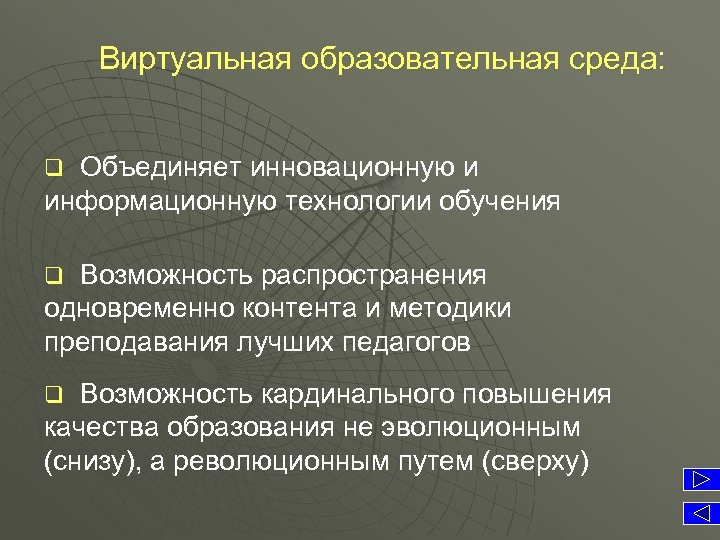 Виртуальная образовательная среда:

❑ Объединяет инновационную и информационную технологии обучения

❑ Возможность распространения одновременно контента и методики преподавания лучших педагогов

❑ Возможность кардинального повышения качества образования не эволюционным (снизу), а революционным путем (сверху)